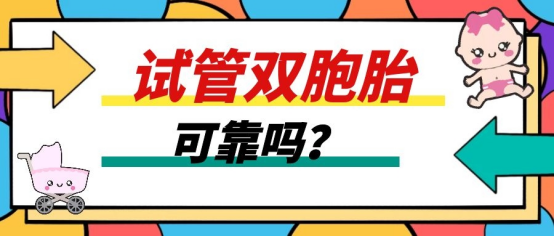 试管双胞胎

可靠吗？